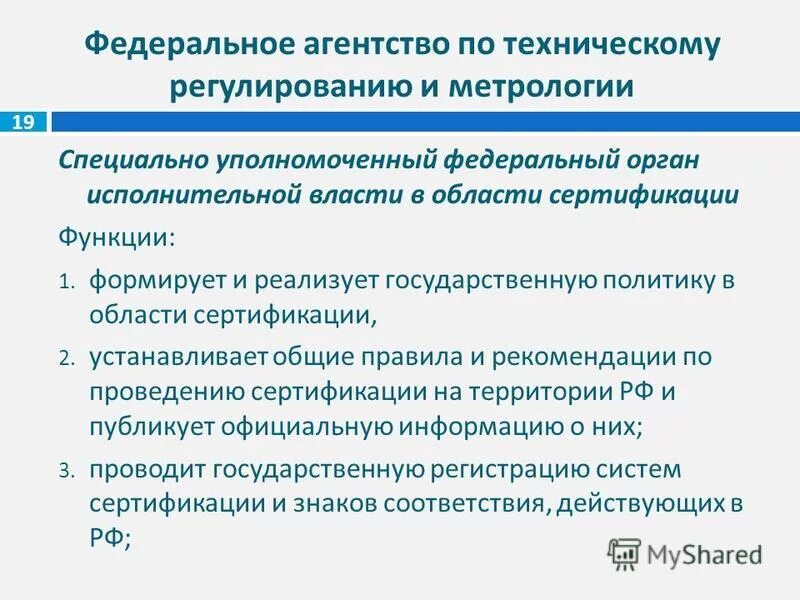 Федеральное агентство по техническому регулированию и метрологии

19

Специально уполномоченный федеральный орган исполнительной власти в области сертификации

Функции:

1. формирует и реализует государственную политику в области сертификации,

2. устанавливает общие правила и рекомендации по проведению сертификации на территории РФ и публикует официальную информацию о них;

3. проводит государственную регистрацию систем сертификации и знаков соответствия, действующих в РФ;

MyShared